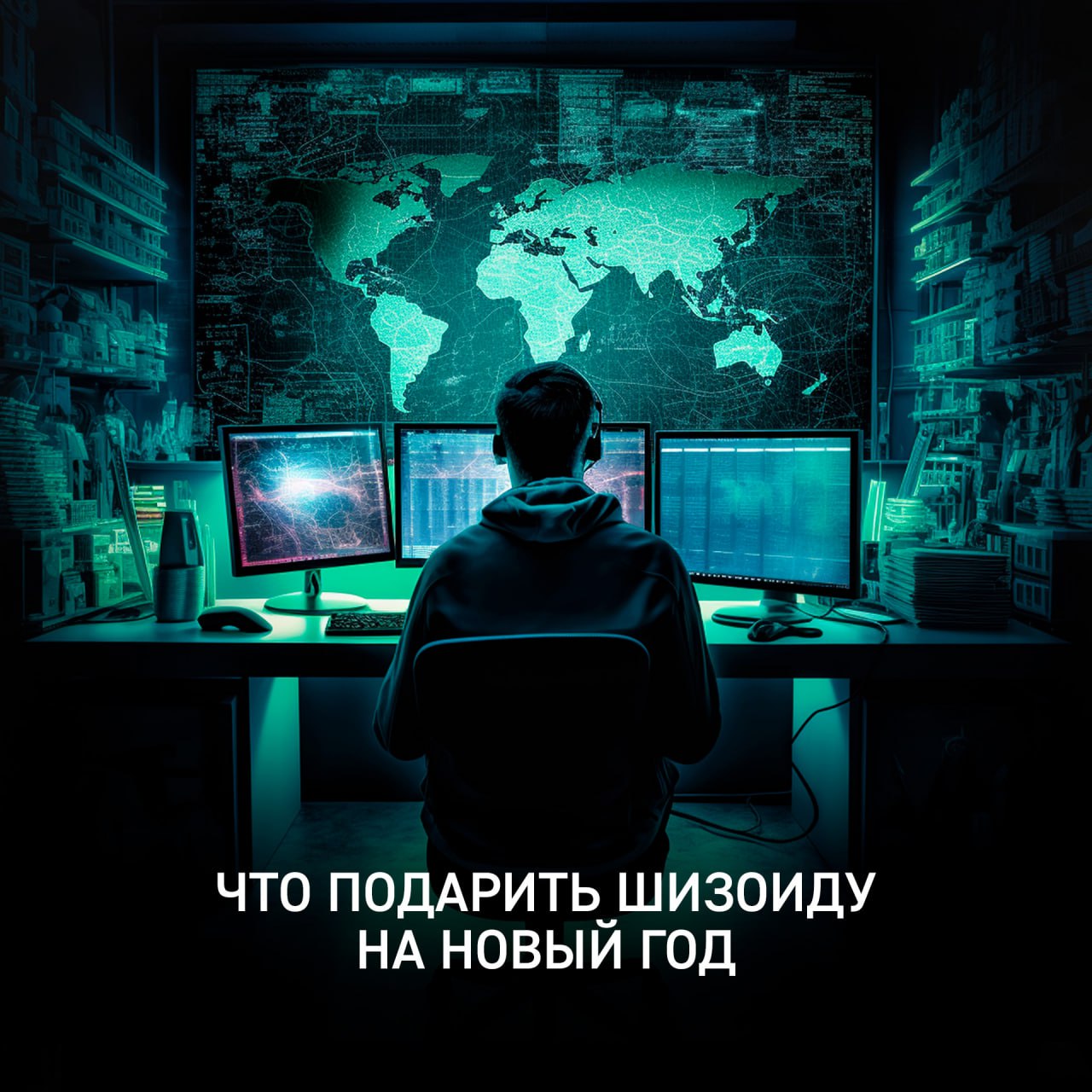 ЧТО ПОДАРИТЬ ШИЗОИДУ
НА НОВЫЙ ГОД